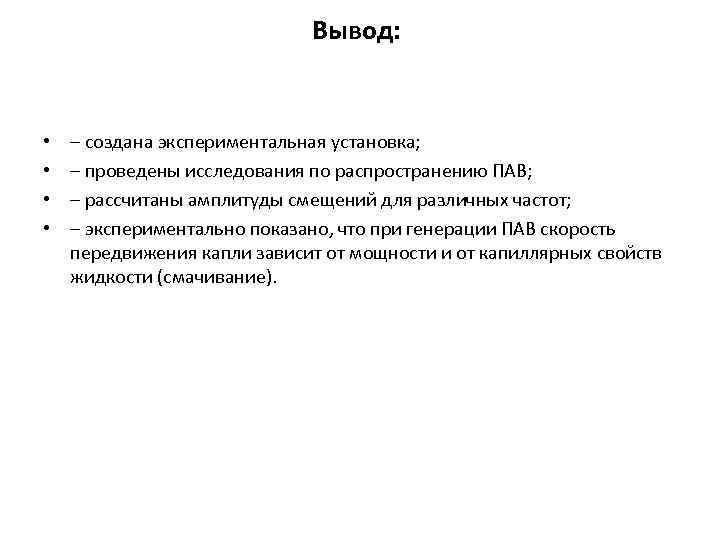 Вывод:

• – создана экспериментальная установка;
• – проведены исследования по распространению ПАВ;
• – рассчитаны амплитуды смещений для различных частот;
• – экспериментально показано, что при генерации ПАВ скорость передвижения капли зависит от мощности и от капиллярных свойств жидкости (смачивание).